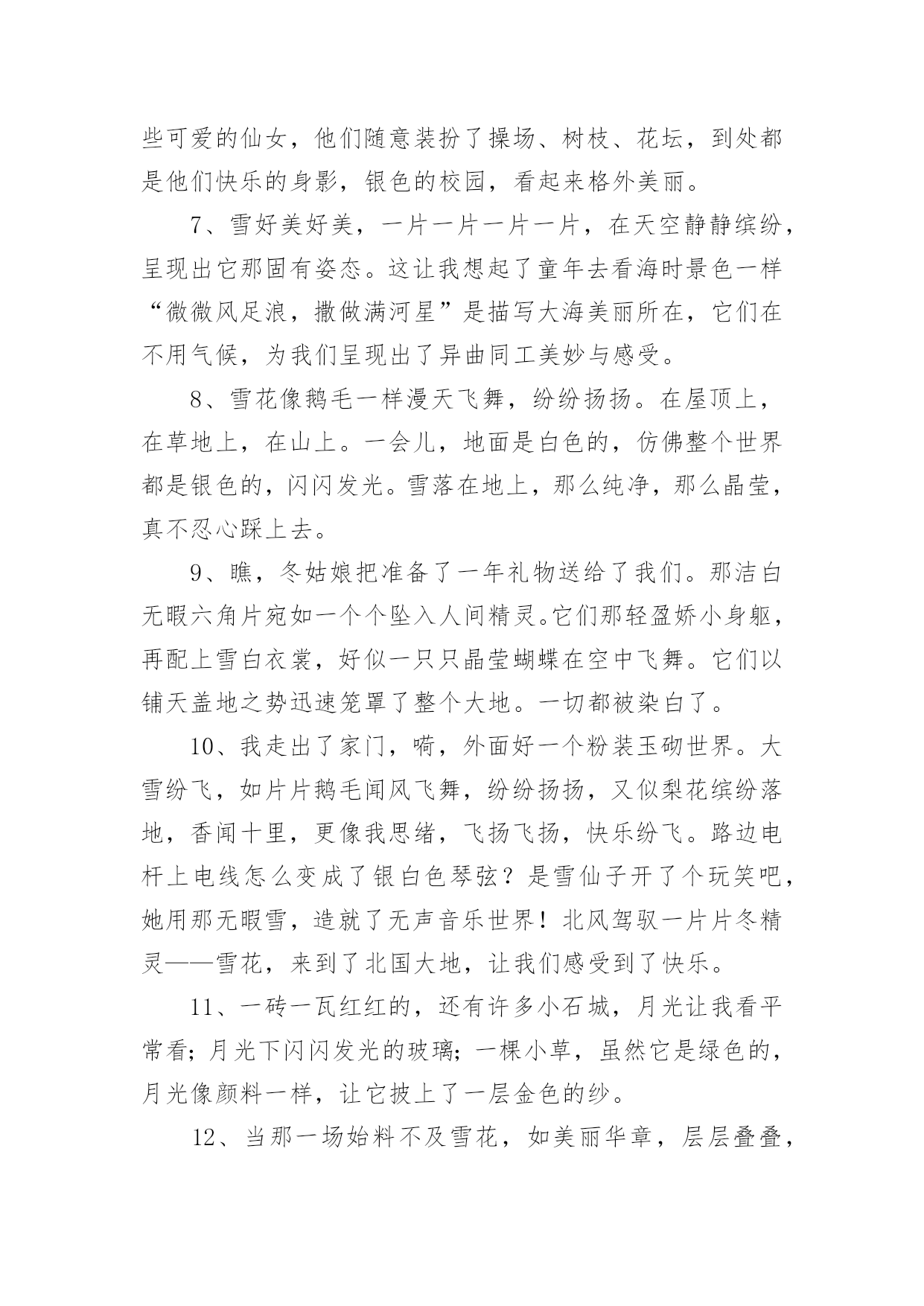 些可爱的仙女，他们随意装扮了操场、树枝、花坛，到处都是他们快乐的身影，银色的校园，看起来格外美丽。

7、雪好美好美，一片一片一片一片，在天空静静缤纷，呈现出它那固有姿态。这让我想起了童年去看海时景色一样“微微风足浪，撒做满河星”是描写大海美丽所在，它们在不用气候，为我们呈现出了异曲同工美妙与感受。

8、雪花像鹅毛一样漫天飞舞，纷纷扬扬。在屋顶上，在草地上，在山上。一会儿，地面是白色的，仿佛整个世界都是银色的，闪闪发光。雪落在地上，那么纯净，那么晶莹，真不忍心踩上去。

9、瞧，冬姑娘把准备了一年礼物送给了我们。那洁白无暇六角片宛如一个个坠入人间精灵。它们那轻盈娇小身躯，再配上雪白衣裳，好似一只只晶莹蝴蝶在空中飞舞。它们以铺天盖地之势迅速笼罩了整个大地。一切都被染白了。

10、我走出了家门，嗬，外面好一个粉装玉砌世界。大雪纷飞，如片片鹅毛闻风飞舞，纷纷扬扬，又似梨花缤纷落地，香闻十里，更像我思绪，飞扬飞扬，快乐纷飞。路边电杆上电线怎么变成了银白色琴弦？是雪仙子开了个玩笑吧，她用那无暇雪，造就了无声音乐世界！北风驾驭一片片冬精灵——雪花，来到了北国大地，让我们感受到了快乐。

11、一砖一瓦红红的，还有许多小石城，月光让我看平常看；月光下闪闪发光的玻璃；一棵小草，虽然它是绿色的，月光像颜料一样，让它披上了一层金色的纱。

12、当那一场始料不及雪花，如美丽华章，层层叠叠，